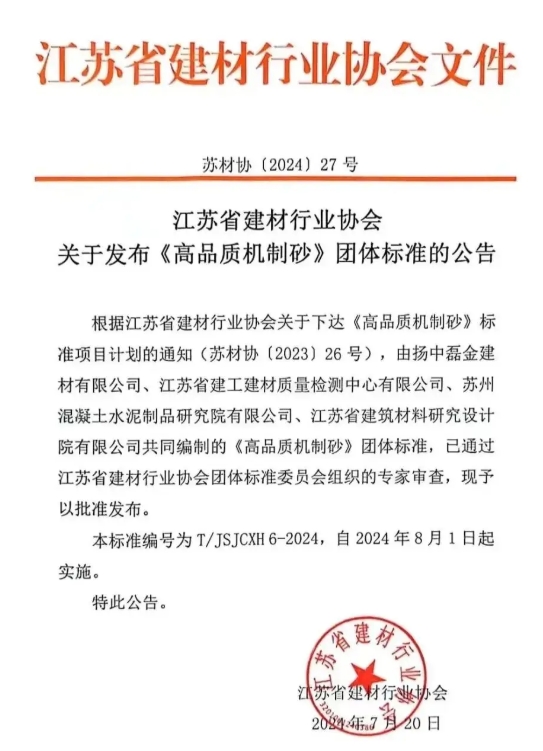 江苏省建材行业协会文件

苏材协〔2024〕27 号

江苏省建材行业协会
关于发布《高品质机制砂》团体标准的公告

根据江苏省建材行业协会关于下达《高品质机制砂》标准项目计划的通知（苏材协〔2023〕26 号），由扬中磊金建材有限公司、江苏省建工建材质量检测中心有限公司、苏州混凝土水泥制品研究院有限公司、江苏省建筑材料研究设计院有限公司共同编制的《高品质机制砂》团体标准，已通过江苏省建材行业协会团体标准委员会组织的专家审查，现予以批准发布。

本标准编号为 T/JSJCXH 6-2024，自 2024 年 8 月 1 日起实施。

特此公告。

江苏省建材行业协会

江苏省建材行业协会
2024 年 7 月 20 日